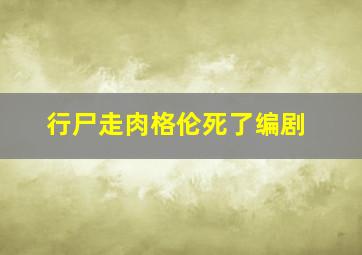 行尸走肉格伦死了编剧